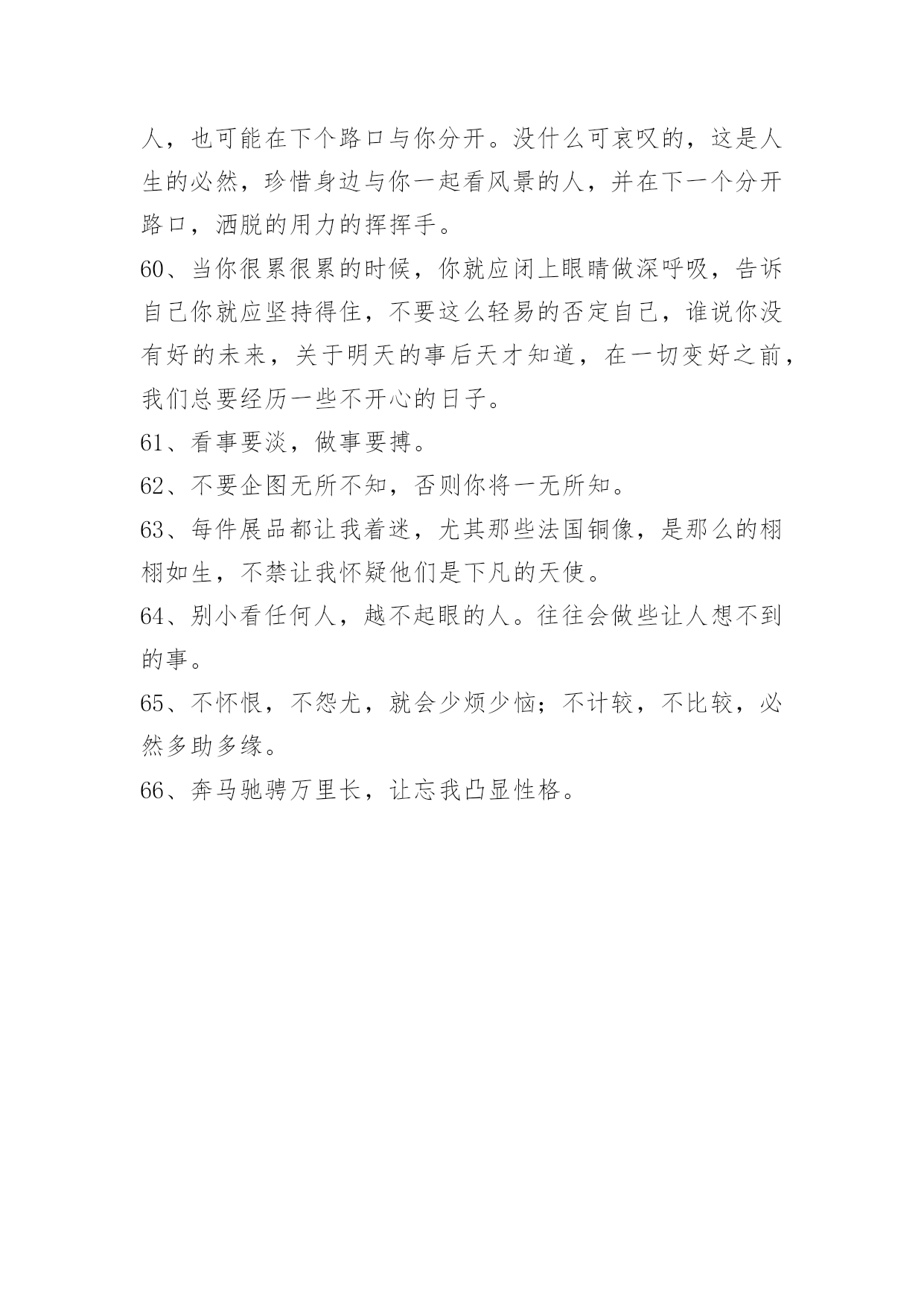 人，也可能在下个路口与你分开。没什么可哀叹的，这是人生的必然，珍惜身边与你一起看风景的人，并在下一个分开路口，洒脱的用力的挥挥手。

60、当你很累很累的时候，你就应闭上眼睛做深呼吸，告诉自己你就应坚持得住，不要这么轻易的否定自己，谁说你没有好的未来，关于明天的事后天才知道，在一切变好之前，我们总要经历一些不开心的日子。

61、看事要淡，做事要搏。

62、不要企图无所不知，否则你将一无所知。

63、每件展品都让我着迷，尤其那些法国铜像，是那么的栩栩如生，不禁让我怀疑他们是下凡的天使。

64、别小看任何人，越不起眼的人。往往会做些让人想不到的事。

65、不怀恨，不怨尤，就会少烦少恼；不计较，不比较，必然多助多缘。

66、奔马驰骋万里长，让忘我凸显性格。